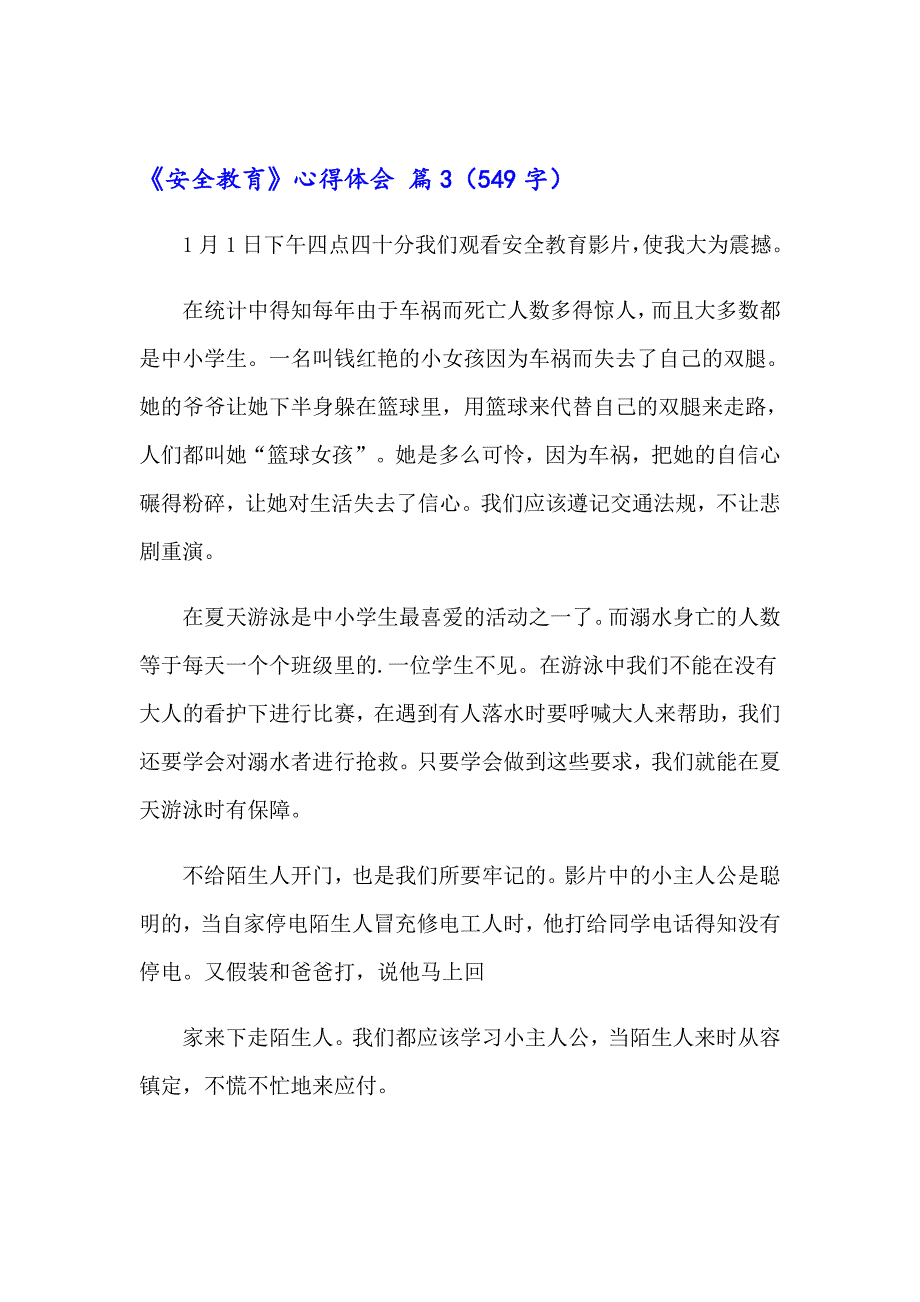 《安全教育》心得体会 篇3（549字）

1月1日下午四点四十分我们观看安全教育影片，使我大为震撼。

在统计中得知每年由于车祸而死亡人数多得惊人，而且大多数都是中小学生。一名叫钱红艳的小女孩因为车祸而失去了自己的双腿。她的爷爷让她下半身躲在篮球里，用篮球来代替自己的双腿来走路，人们都叫她“篮球女孩”。她是多么可怜，因为车祸，把她的自信心碾得粉碎，让她对生活失去了信心。我们应该遵记交通法规，不让悲剧重演。

在夏天游泳是中小学生最喜爱的活动之一了。而溺水身亡的人数等于每天一个个班级里的.一位学生不见。在游泳中我们不能在没有大人的看护下进行比赛，在遇到有人落水时要呼喊大人来帮助，我们还要学会对溺水者进行抢救。只要学会做到这些要求，我们就能在夏天游泳时有保障。

不给陌生人开门，也是我们所要牢记的。影片中的小主人公是聪明的，当自家停电陌生人冒充修电工人时，他打给同学电话得知没有停电。又假装和爸爸打，说他马上回

家来下走陌生人。我们都应该学习小主人公，当陌生人来时从容镇定，不慌不忙地来应付。